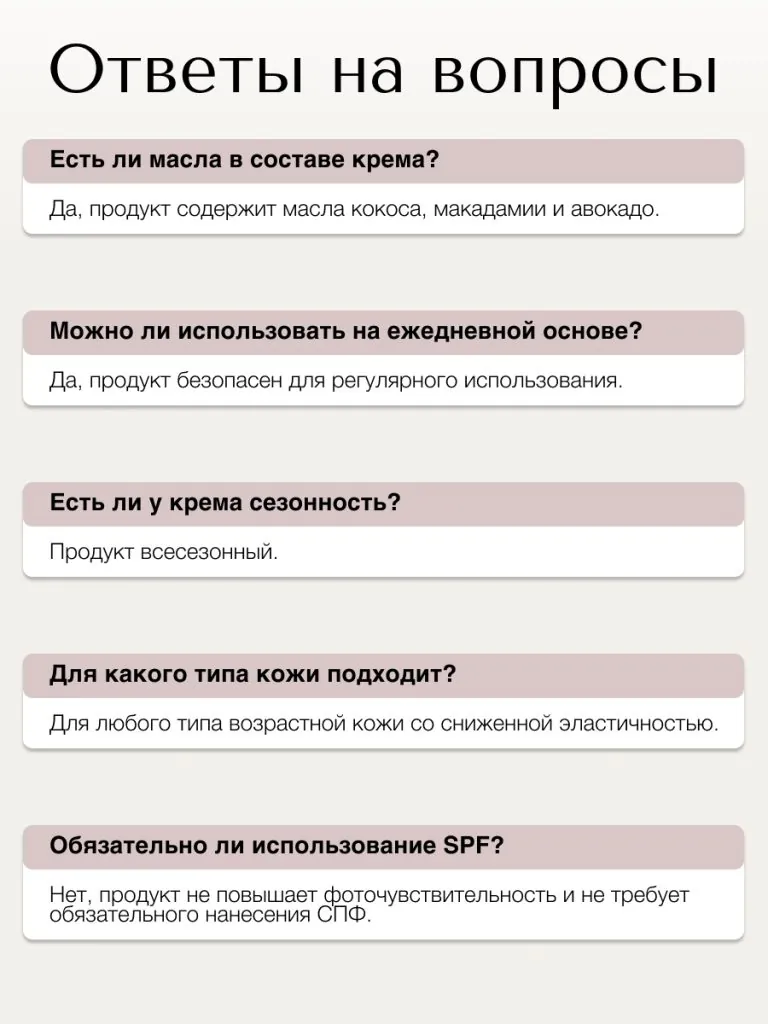 Ответы на вопросы

Есть ли масла в составе крема?

Да, продукт содержит масла кокоса, макадамии и авокадо.

Можно ли использовать на ежедневной основе?

Да, продукт безопасен для регулярного использования.

Есть ли у крема сезонность?

Продукт всесезонный.

Для какого типа кожи подходит?

Для любого типа возрастной кожи со сниженной эластичностью.

Обязательно ли использование SPF?

Нет, продукт не повышает фоточувствительность и не требует обязательного нанесения СПФ.